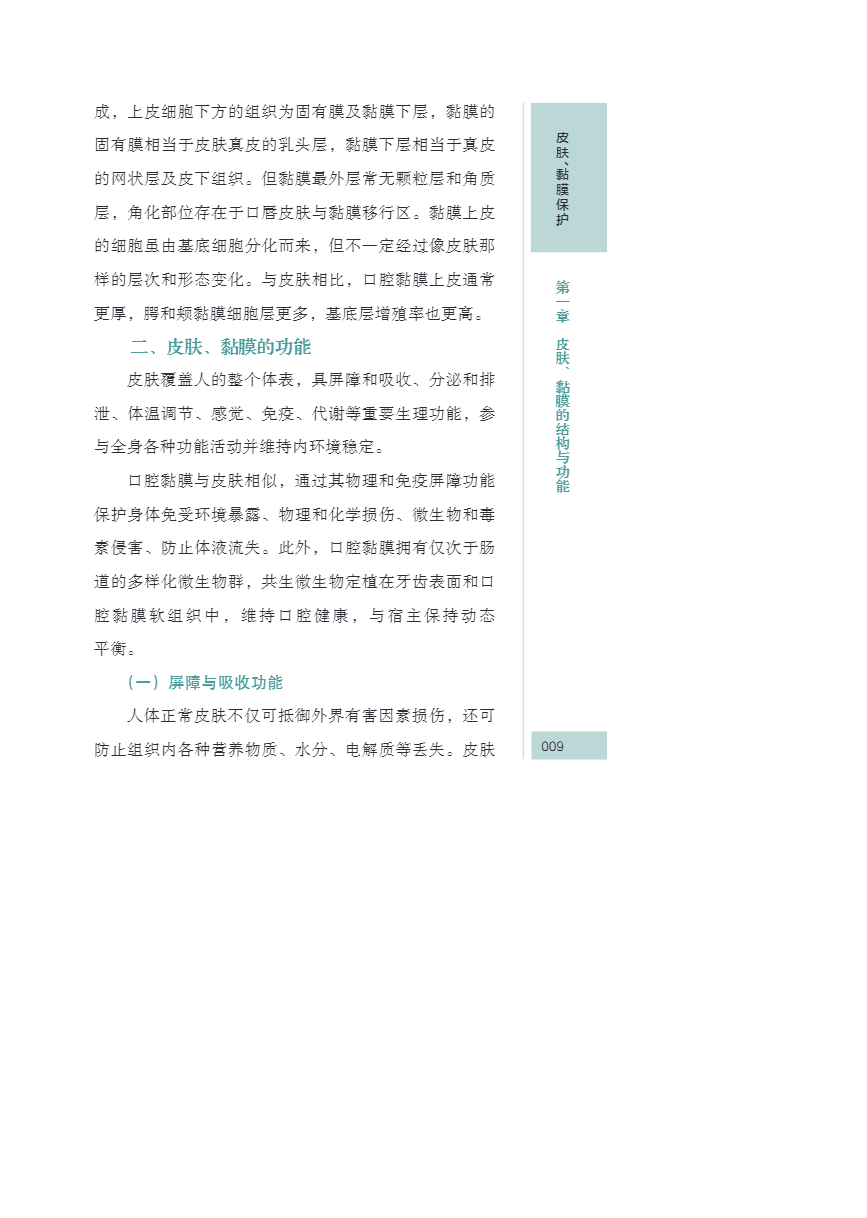 成，上皮细胞下方的组织为固有膜及黏膜下层，黏膜的固有膜相当于皮肤真皮的乳头层，黏膜下层相当于真皮的网状层及皮下组织。但黏膜最外层常无颗粒层和角质层，角化部位存在于口唇皮肤与黏膜移行区。黏膜上皮的细胞虽由基底细胞分化而来，但不一定经过像皮肤那样的层次和形态变化。与皮肤相比，口腔黏膜上皮通常更厚，腭和颊黏膜细胞层更多，基底层增殖率也更高。

二、皮肤、黏膜的功能

皮肤覆盖人的整个体表，具屏障和吸收、分泌和排泄、体温调节、感觉、免疫、代谢等重要生理功能，参与全身各种功能活动并维持内环境稳定。

口腔黏膜与皮肤相似，通过其物理和免疫屏障功能保护身体免受环境暴露、物理和化学损伤、微生物和毒素侵害、防止体液流失。此外，口腔黏膜拥有仅次于肠道的多样化微生物群，共生微生物定植在牙齿表面和口腔黏膜软组织中，维持口腔健康，与宿主保持动态平衡。

（一）屏障与吸收功能

人体正常皮肤不仅可抵御外界有害因素损伤，还可防止组织内各种营养物质、水分、电解质等丢失。皮肤

皮肤、黏膜保护

第一章 皮肤、黏膜的结构与功能

009